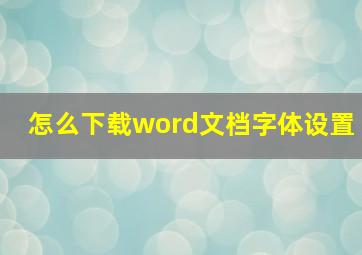 怎么下载word文档字体设置